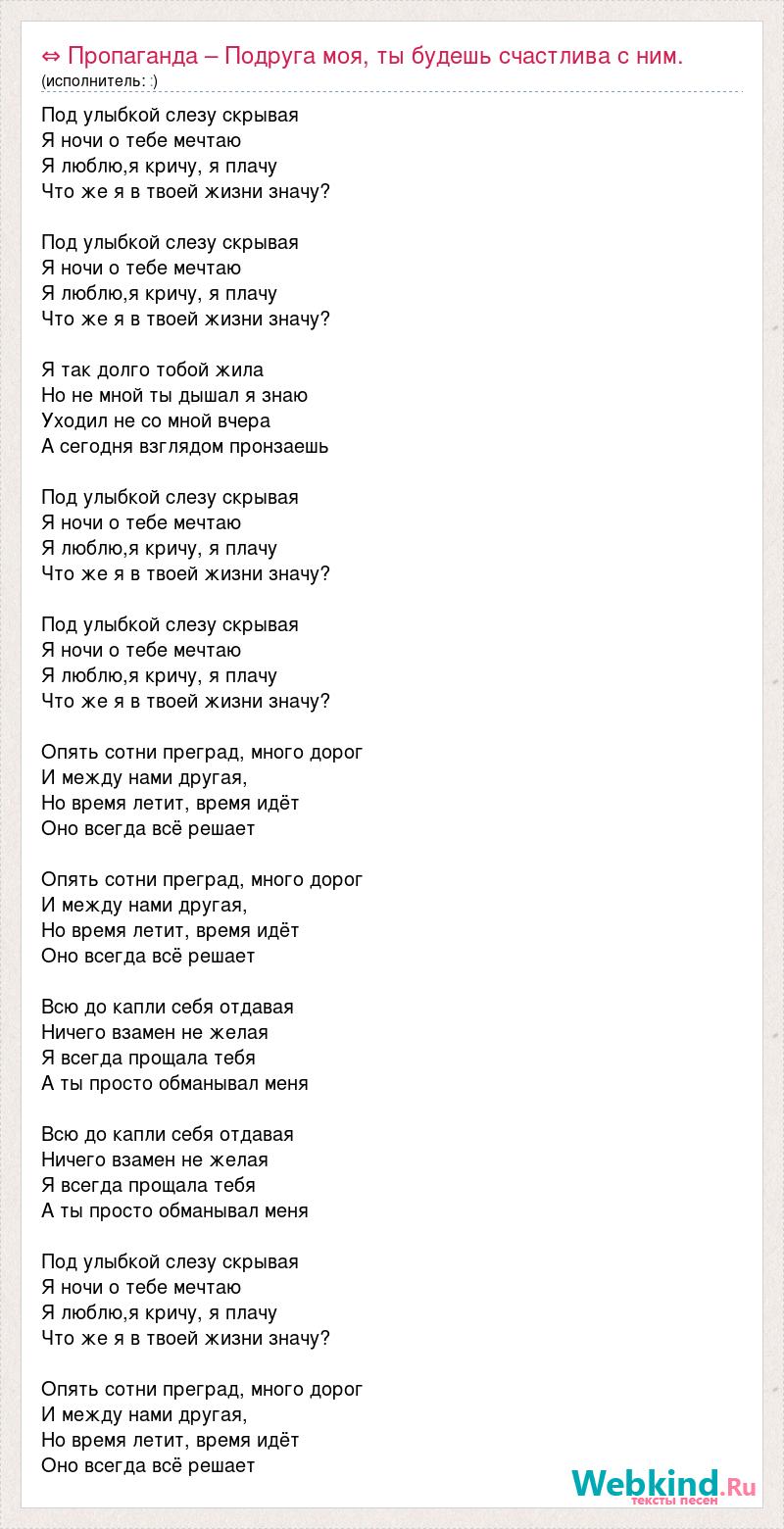 ⇔ Пропаганда – Подруга моя, ты будешь счастлива с ним.
(исполнитель: :)

Под улыбкой слезу скрывая
Я ночи о тебе мечтаю
Я люблю,я кричу, я плачу
Что же я в твоей жизни значу?

Под улыбкой слезу скрывая
Я ночи о тебе мечтаю
Я люблю,я кричу, я плачу
Что же я в твоей жизни значу?

Я так долго тобой жила
Но не мной ты дышал я знаю
Уходил не со мной вчера
А сегодня взглядом пронзаешь

Под улыбкой слезу скрывая
Я ночи о тебе мечтаю
Я люблю,я кричу, я плачу
Что же я в твоей жизни значу?

Под улыбкой слезу скрывая
Я ночи о тебе мечтаю
Я люблю,я кричу, я плачу
Что же я в твоей жизни значу?

Опять сотни преград, много дорог
И между нами другая,
Но время летит, время идёт
Оно всегда всё решает

Опять сотни преград, много дорог
И между нами другая,
Но время летит, время идёт
Оно всегда всё решает

Всю до капли себя отдавая
Ничего взамен не желая
Я всегда прощала тебя
А ты просто обманывал меня

Всю до капли себя отдавая
Ничего взамен не желая
Я всегда прощала тебя
А ты просто обманывал меня

Под улыбкой слезу скрывая
Я ночи о тебе мечтаю
Я люблю,я кричу, я плачу
Что же я в твоей жизни значу?

Опять сотни преград, много дорог
И между нами другая,
Но время летит, время идёт
Оно всегда всё решает

Webkind.Ru
тексты песен